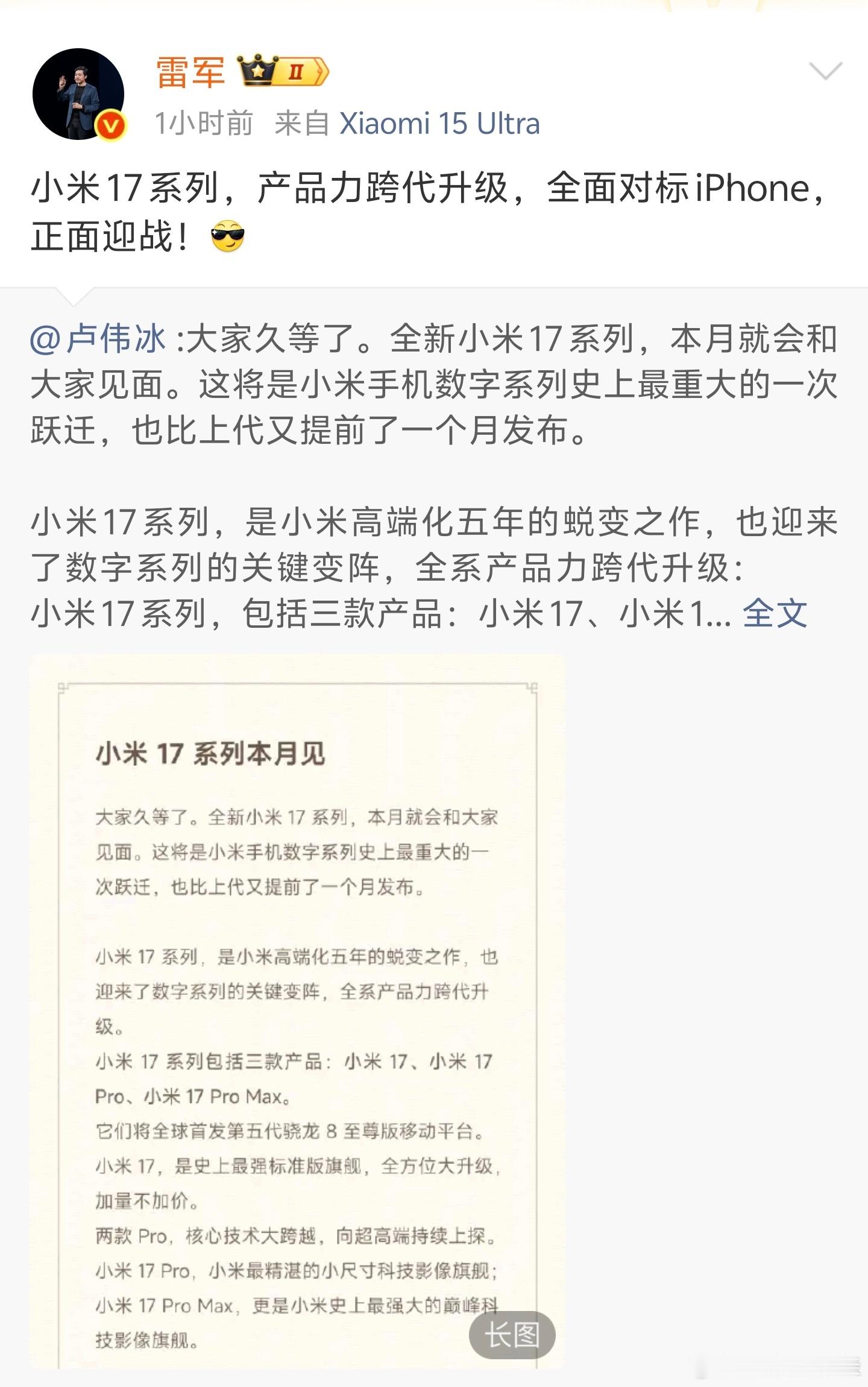 雷军 II

1小时前 来自 Xiaomi 15 Ultra

小米17系列，产品力跨代升级，全面对标iPhone，正面迎战！

@卢伟冰 :大家久等了。全新小米17系列，本月就会和大家见面。这将是小米手机数字系列史上最重大的一次跃迁，也比上代又提前了一个月发布。

小米17系列，是小米高端化五年的蜕变之作，也迎来了数字系列的关键变阵，全系产品力跨代升级：
小米17系列，包括三款产品：小米17、小米1... 全文

小米 17 系列本月见

大家久等了。全新小米 17 系列，本月就会和大家见面。这将是小米手机数字系列史上最重大的一次跃迁，也比上代又提前了一个月发布。

小米 17 系列，是小米高端化五年的蜕变之作，也迎来了数字系列的关键变阵，全系产品力跨代升级。
小米 17 系列包括三款产品：小米 17、小米 17 Pro、小米 17 Pro Max。
它们将全球首发第五代骁龙 8 至尊版移动平台。
小米 17，是史上最强标准版旗舰，全方位大升级，加量不加价。
两款 Pro，核心技术大跨越，向超高端持续上探。
小米 17 Pro，小米最精湛的小尺寸科技影像旗舰；
小米 17 Pro Max，更是小米史上最强大的巅峰科技影像旗舰。

长图